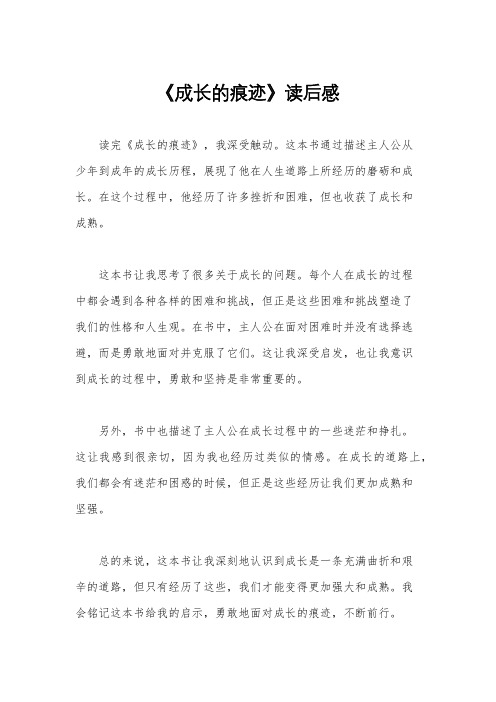 《成长的痕迹》读后感

读完《成长的痕迹》，我深受触动。这本书通过描述主人公从少年到成年的成长历程，展现了他在人生道路上所经历的磨砺和成长。在这个过程中，他经历了许多挫折和困难，但也收获了成长和成熟。

这本书让我思考了很多关于成长的问题。每个人在成长的过程中都会遇到各种各样的困难和挑战，但正是这些困难和挑战塑造了我们的性格和人生观。在书中，主人公在面对困难时并没有选择逃避，而是勇敢地面对并克服了它们。这让我深受启发，也让我意识到成长的过程中，勇敢和坚持是非常重要的。

另外，书中也描述了主人公在成长过程中的一些迷茫和挣扎。这让我感到很亲切，因为我也经历过类似的情感。在成长的道路上，我们都会有迷茫和困惑的时候，但正是这些经历让我们更加成熟和坚强。

总的来说，这本书让我深刻地认识到成长是一条充满曲折和艰辛的道路，但只有经历了这些，我们才能变得更加强大和成熟。我会铭记这本书给我的启示，勇敢地面对成长的痕迹，不断前行。